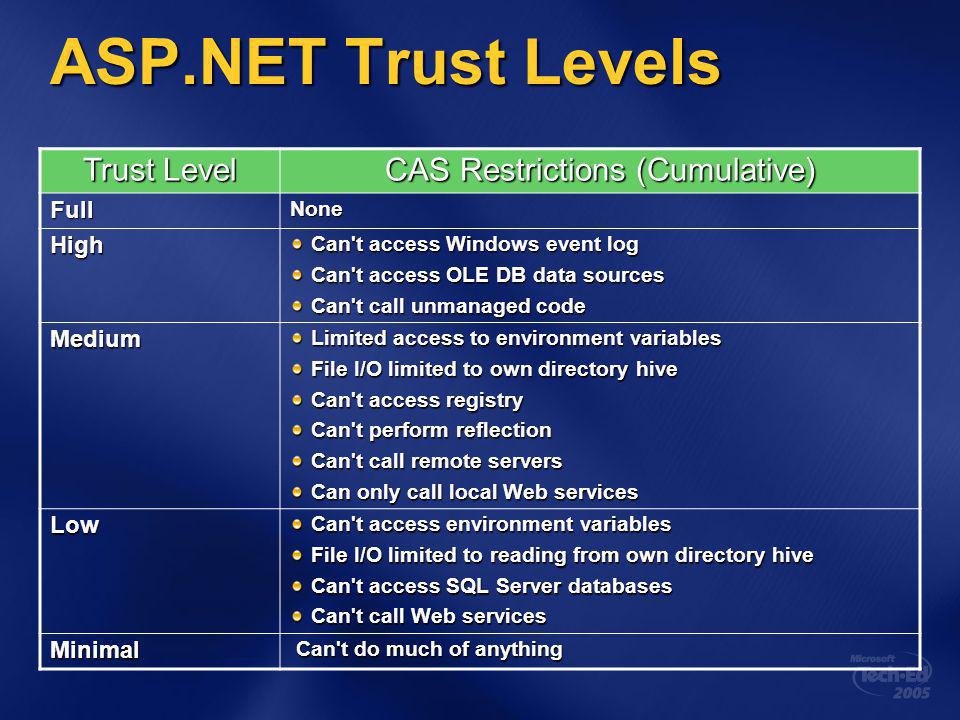 ASP.NET Trust Levels

| Trust Level | CAS Restrictions (Cumulative) |
|---|---|
| Full | None |
| High | Can't access Windows event log<br>Can't access OLE DB data sources<br>Can't call unmanaged code |
| Medium | Limited access to environment variables<br>File I/O limited to own directory hive<br>Can't access registry<br>Can't perform reflection<br>Can't call remote servers<br>Can only call local Web services |
| Low | Can't access environment variables<br>File I/O limited to reading from own directory hive<br>Can't access SQL Server databases<br>Can't call Web services |
| Minimal | Can't do much of anything |

Microsoft Tech·Ed 2005